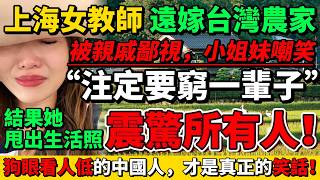 上海女教師 遠嫁台灣農家

被親戚鄙視，小姐妹嘲笑

“注定要窮一輩子”

結果她甩出生活照

震驚所有人！

狗眼看人低的中國人，才是真正的笑話！